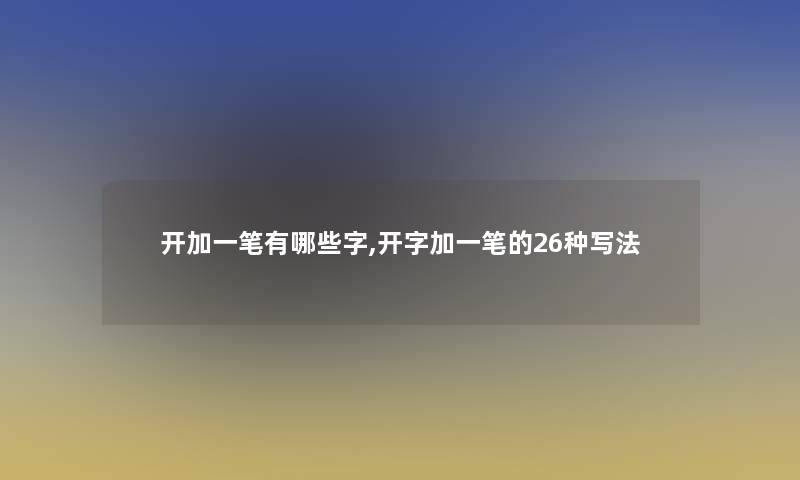 开加一笔有哪些字,开字加一笔的26种写法